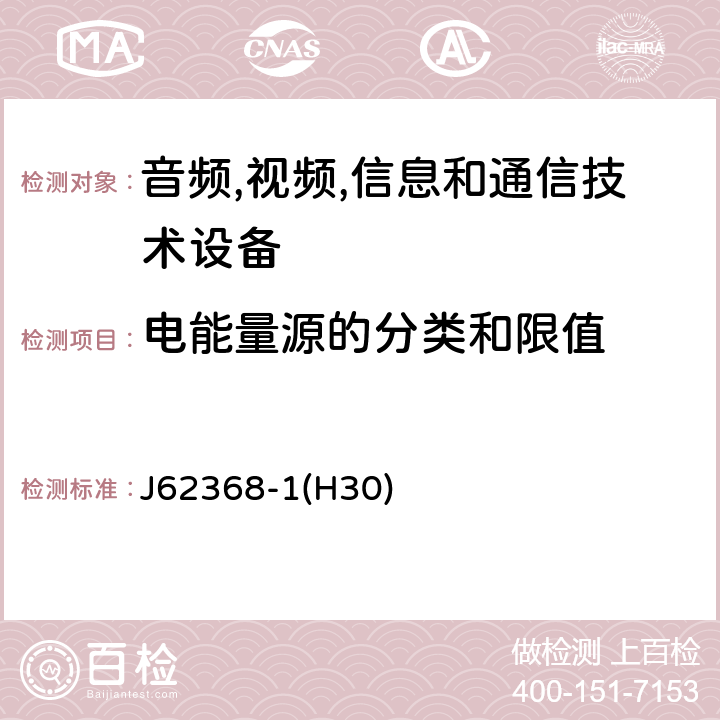 MA CNAS AC ilac-MRA

检测对象： 音频,视频,信息和通信技术设备

检测项目： 电能量源的分类和限值

检测标准： J62368-1(H30)

百检 Baijiantest.com

做检测 上百检
400-151-7153